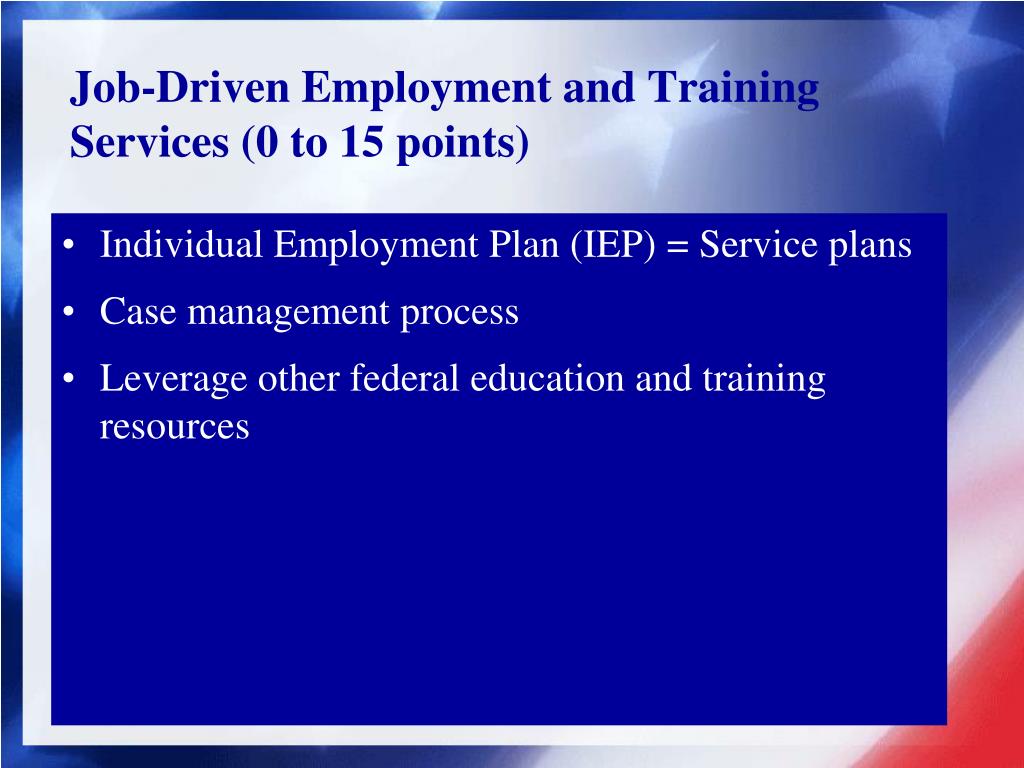 Job-Driven Employment and Training Services (0 to 15 points)

• Individual Employment Plan (IEP) = Service plans
• Case management process
• Leverage other federal education and training resources